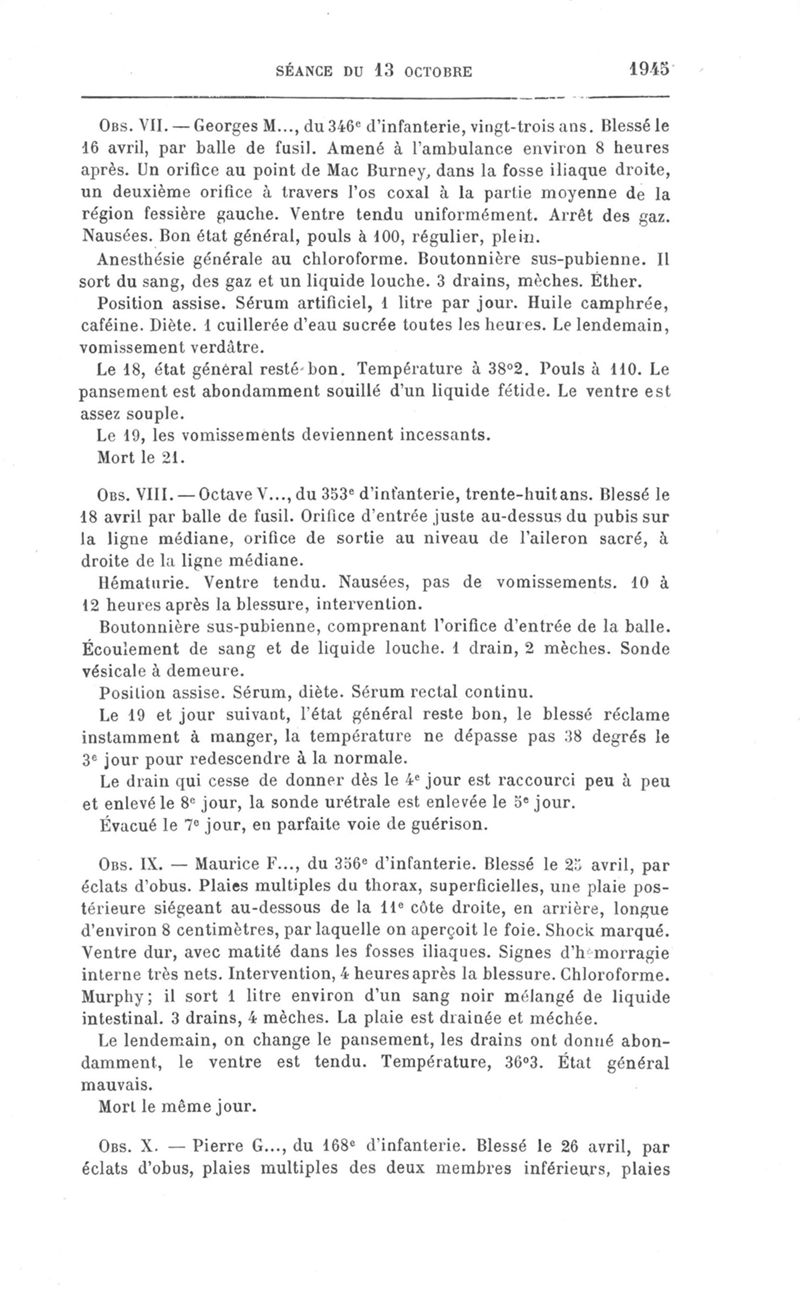 SÉANCE DU 13 OCTOBRE 1945

Obs. VII. — Georges M..., du 346e d'infanterie, vingt-trois ans. Blessé le 16 avril, par balle de fusil. Amené à l'ambulance environ 8 heures après. Un orifice au point de Mac Burney, dans la fosse iliaque droite, un deuxième orifice à travers l'os coxal à la partie moyenne de la région fessière gauche. Ventre tendu uniformément. Arrêt des gaz. Nausées. Bon état général, pouls à 100, régulier, plein.

Anesthésie générale au chloroforme. Boutonnière sus-pubienne. Il sort du sang, des gaz et un liquide louche. 3 drains, mèches. Éther.

Position assise. Sérum artificiel, 1 litre par jour. Huile camphrée, caféine. Diète. 1 cuillerée d'eau sucrée toutes les heures. Le lendemain, vomissement verdâtre.

Le 18, état général resté bon. Température à 38°2. Pouls à 110. Le pansement est abondamment souillé d'un liquide fétide. Le ventre est assez souple.

Le 19, les vomissements deviennent incessants.

Mort le 21.

Obs. VIII. — Octave V..., du 353e d'infanterie, trente-huit ans. Blessé le 18 avril par balle de fusil. Orifice d'entrée juste au-dessus du pubis sur la ligne médiane, orifice de sortie au niveau de l'aileron sacré, à droite de la ligne médiane.

Hématurie. Ventre tendu. Nausées, pas de vomissements. 10 à 12 heures après la blessure, intervention.

Boutonnière sus-pubienne, comprenant l'orifice d'entrée de la balle. Écoulement de sang et de liquide louche. 1 drain, 2 mèches. Sonde vésicale à demeure.

Position assise. Sérum, diète. Sérum rectal continu.

Le 19 et jour suivant, l'état général reste bon, le blessé réclame instamment à manger, la température ne dépasse pas 38 degrés le 3e jour pour redescendre à la normale.

Le drain qui cesse de donner dès le 4e jour est raccourci peu à peu et enlevé le 8e jour, la sonde urétrale est enlevée le 5e jour.

Évacué le 7e jour, en parfaite voie de guérison.

Obs. IX. — Maurice F..., du 356e d'infanterie. Blessé le 25 avril, par éclats d'obus. Plaies multiples du thorax, superficielles, une plaie postérieure siégeant au-dessous de la 11e côte droite, en arrière, longue d'environ 8 centimètres, par laquelle on aperçoit le foie. Shock marqué. Ventre dur, avec matité dans les fosses iliaques. Signes d'hémorragie interne très nets. Intervention, 4 heures après la blessure. Chloroforme. Murphy; il sort 1 litre environ d'un sang noir mélangé de liquide intestinal. 3 drains, 4 mèches. La plaie est drainée et méchée.

Le lendemain, on change le pansement, les drains ont donné abondamment, le ventre est tendu. Température, 36°3. État général mauvais.

Mort le même jour.

Obs. X. — Pierre G..., du 168e d'infanterie. Blessé le 26 avril, par éclats d'obus, plaies multiples des deux membres inférieurs, plaies